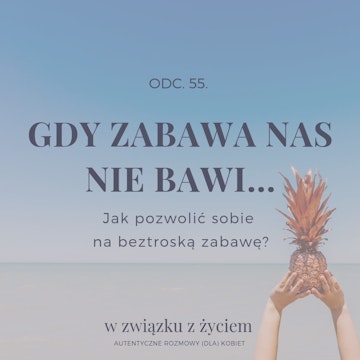 ODC. 55.

GDY ZABAWA NAS NIE BAWI...

Jak pozwolić sobie na beztroską zabawę?

w związku z życiem

AUTENTYCZNE ROZMOWY (DLA) KOBIET